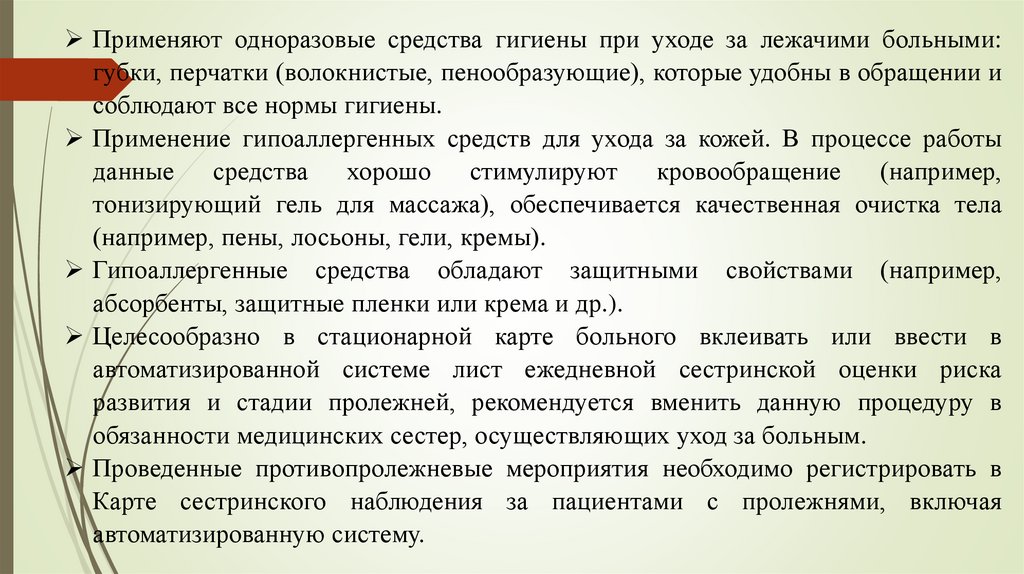 ➢ Применяют одноразовые средства гигиены при уходе за лежачими больными: губки, перчатки (волокнистые, пенообразующие), которые удобны в обращении и соблюдают все нормы гигиены.

➢ Применение гипоаллергенных средств для ухода за кожей. В процессе работы данные средства хорошо стимулируют кровообращение (например, тонизирующий гель для массажа), обеспечивается качественная очистка тела (например, пены, лосьоны, гели, кремы).

➢ Гипоаллергенные средства обладают защитными свойствами (например, абсорбенты, защитные пленки или крема и др.).

➢ Целесообразно в стационарной карте больного вклеивать или ввести в автоматизированной системе лист ежедневной сестринской оценки риска развития и стадии пролежней, рекомендуется вменить данную процедуру в обязанности медицинских сестер, осуществляющих уход за больным.

➢ Проведенные противопролежневые мероприятия необходимо регистрировать в Карте сестринского наблюдения за пациентами с пролежнями, включая автоматизированную систему.